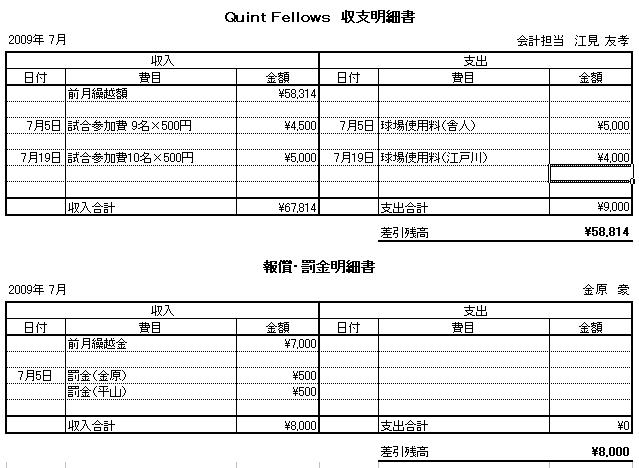 Quint Fellows 収支明細書

2009年 7月

会計担当 江見 友孝

| 収入 | | | 支出 | | |
|---|---|---|---|---|---|
| 日付 | 費目 | 金額 | 日付 | 費目 | 金額 |
| | 前月繰越額 | ¥58,314 | | | |
| | | | | | |
| 7月5日 | 試合参加費 9名×500円 | ¥4,500 | 7月5日 | 球場使用料(舎人) | ¥5,000 |
| | | | | | |
| 7月19日 | 試合参加費10名×500円 | ¥5,000 | 7月19日 | 球場使用料(江戸川) | ¥4,000 |
| | | | | | |
| | | | | | |
| | 収入合計 | ¥67,814 | | 支出合計 | ¥9,000 |

差引残高 ¥58,814

報償・罰金明細書

2009年 7月

金原 豪

| 収入 | | | 支出 | | |
|---|---|---|---|---|---|
| 日付 | 費目 | 金額 | 日付 | 費目 | 金額 |
| | 前月繰越金 | ¥7,000 | | | |
| | | | | | |
| 7月5日 | 罰金(金原) | ¥500 | | | |
| | 罰金(平山) | ¥500 | | | |
| | | | | | |
| | 収入合計 | ¥8,000 | | 支出合計 | ¥0 |

差引残高 ¥8,000